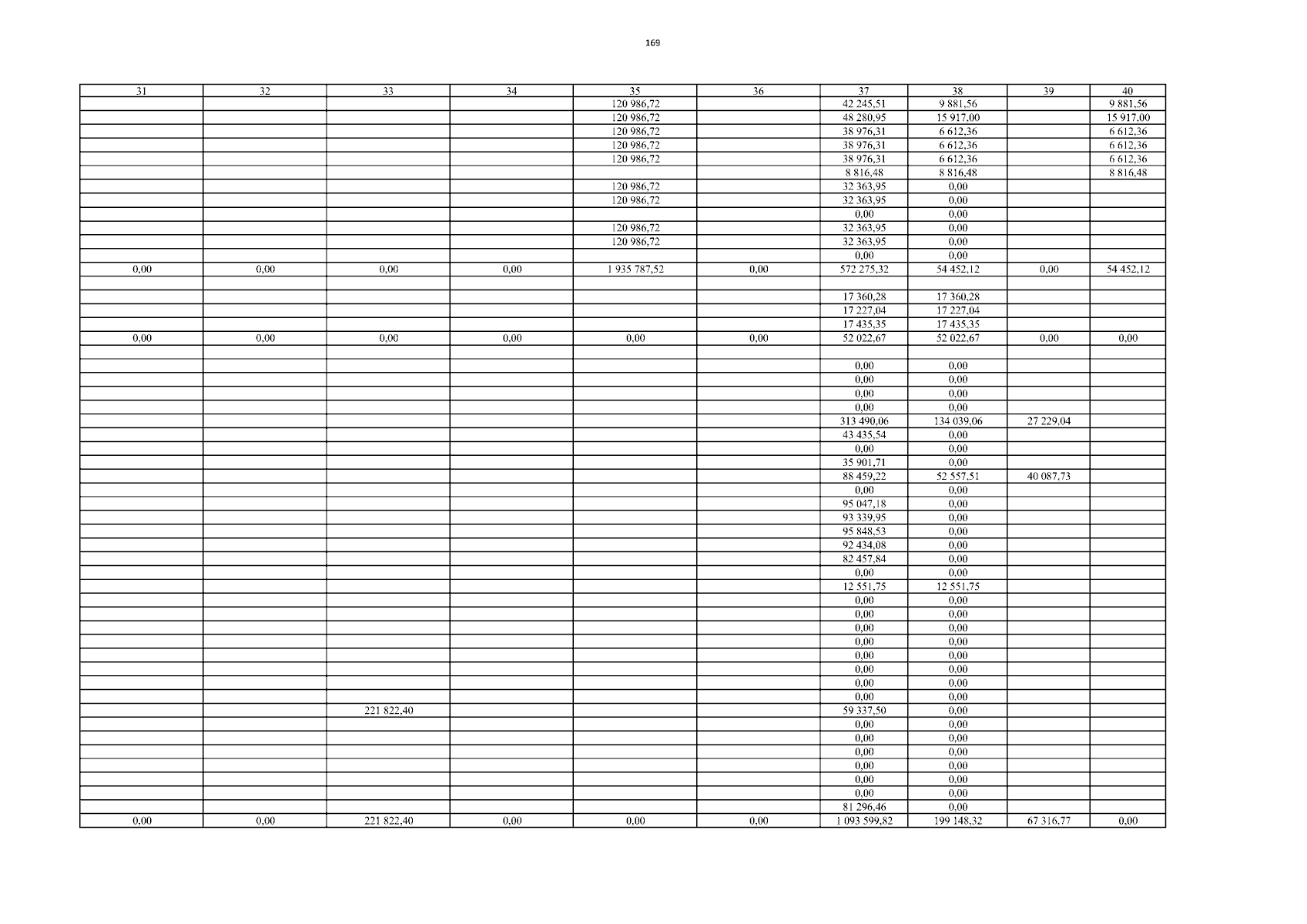 169

| 31 | 32 | 33 | 34 | 35 | 36 | 37 | 38 | 39 | 40 |
|---|---|---|---|---|---|---|---|---|---|
| | | | | 120 986,72 | | 42 245,51 | 9 881,56 | | 9 881,56 |
| | | | | 120 986,72 | | 48 280,95 | 15 917,00 | | 15 917,00 |
| | | | | 120 986,72 | | 38 976,31 | 6 612,36 | | 6 612,36 |
| | | | | 120 986,72 | | 38 976,31 | 6 612,36 | | 6 612,36 |
| | | | | 120 986,72 | | 38 976,31 | 6 612,36 | | 6 612,36 |
| | | | | | | 8 816,48 | 8 816,48 | | 8 816,48 |
| | | | | 120 986,72 | | 32 363,95 | 0,00 | | |
| | | | | 120 986,72 | | 32 363,95 | 0,00 | | |
| | | | | | | 0,00 | 0,00 | | |
| | | | | 120 986,72 | | 32 363,95 | 0,00 | | |
| | | | | 120 986,72 | | 32 363,95 | 0,00 | | |
| | | | | | | 0,00 | 0,00 | | |
| 0,00 | 0,00 | 0,00 | 0,00 | 1 935 787,52 | 0,00 | 572 275,32 | 54 452,12 | 0,00 | 54 452,12 |
| | | | | | | | | | |
| | | | | | | 17 360,28 | 17 360,28 | | |
| | | | | | | 17 227,04 | 17 227,04 | | |
| | | | | | | 17 435,35 | 17 435,35 | | |
| 0,00 | 0,00 | 0,00 | 0,00 | 0,00 | 0,00 | 52 022,67 | 52 022,67 | 0,00 | 0,00 |
| | | | | | | | | | |
| | | | | | | 0,00 | 0,00 | | |
| | | | | | | 0,00 | 0,00 | | |
| | | | | | | 0,00 | 0,00 | | |
| | | | | | | 0,00 | 0,00 | | |
| | | | | | | 313 490,06 | 134 039,06 | 27 229,04 | |
| | | | | | | 43 435,54 | 0,00 | | |
| | | | | | | 0,00 | 0,00 | | |
| | | | | | | 35 901,71 | 0,00 | | |
| | | | | | | 88 459,22 | 52 557,51 | 40 087,73 | |
| | | | | | | 0,00 | 0,00 | | |
| | | | | | | 95 047,18 | 0,00 | | |
| | | | | | | 93 339,95 | 0,00 | | |
| | | | | | | 95 848,53 | 0,00 | | |
| | | | | | | 92 434,08 | 0,00 | | |
| | | | | | | 82 457,84 | 0,00 | | |
| | | | | | | 0,00 | 0,00 | | |
| | | | | | | 12 551,75 | 12 551,75 | | |
| | | | | | | 0,00 | 0,00 | | |
| | | | | | | 0,00 | 0,00 | | |
| | | | | | | 0,00 | 0,00 | | |
| | | | | | | 0,00 | 0,00 | | |
| | | | | | | 0,00 | 0,00 | | |
| | | | | | | 0,00 | 0,00 | | |
| | | | | | | 0,00 | 0,00 | | |
| | | | | | | 0,00 | 0,00 | | |
| | | 221 822,40 | | | | 59 337,50 | 0,00 | | |
| | | | | | | 0,00 | 0,00 | | |
| | | | | | | 0,00 | 0,00 | | |
| | | | | | | 0,00 | 0,00 | | |
| | | | | | | 0,00 | 0,00 | | |
| | | | | | | 0,00 | 0,00 | | |
| | | | | | | 0,00 | 0,00 | | |
| | | | | | | 81 296,46 | 0,00 | | |
| 0,00 | 0,00 | 221 822,40 | 0,00 | 0,00 | 0,00 | 1 093 599,82 | 199 148,32 | 67 316,77 | 0,00 |